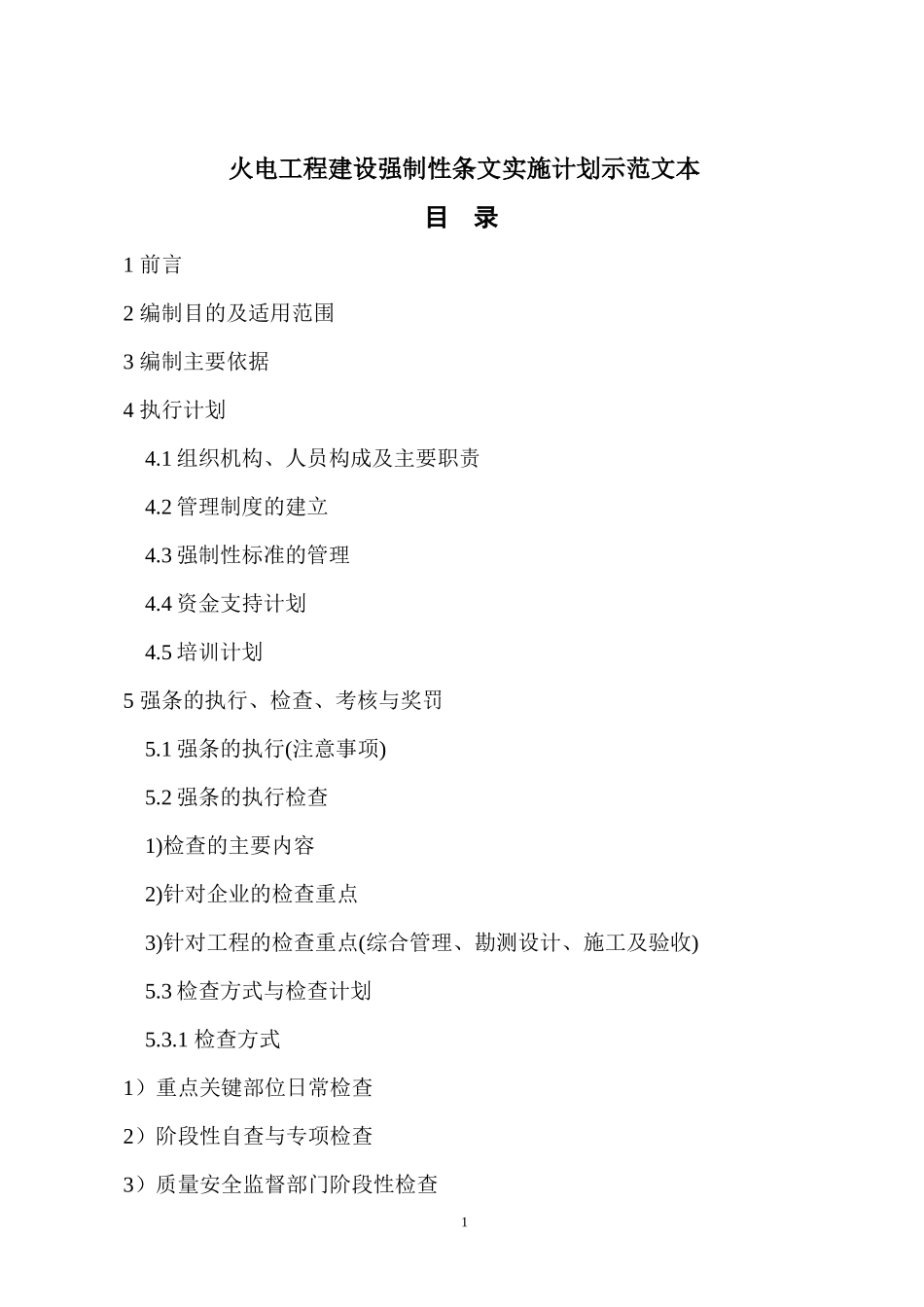 火电工程建设强制性条文实施计划示范文本

目　录

1 前言

2 编制目的及适用范围

3 编制主要依据

4 执行计划

4.1 组织机构、人员构成及主要职责

4.2 管理制度的建立

4.3 强制性标准的管理

4.4 资金支持计划

4.5 培训计划

5 强条的执行、检查、考核与奖罚

5.1 强条的执行(注意事项)

5.2 强条的执行检查

1)检查的主要内容

2)针对企业的检查重点

3)针对工程的检查重点(综合管理、勘测设计、施工及验收)

5.3 检查方式与检查计划

5.3.1 检查方式

1）重点关键部位日常检查

2）阶段性自查与专项检查

3）质量安全监督部门阶段性检查

1